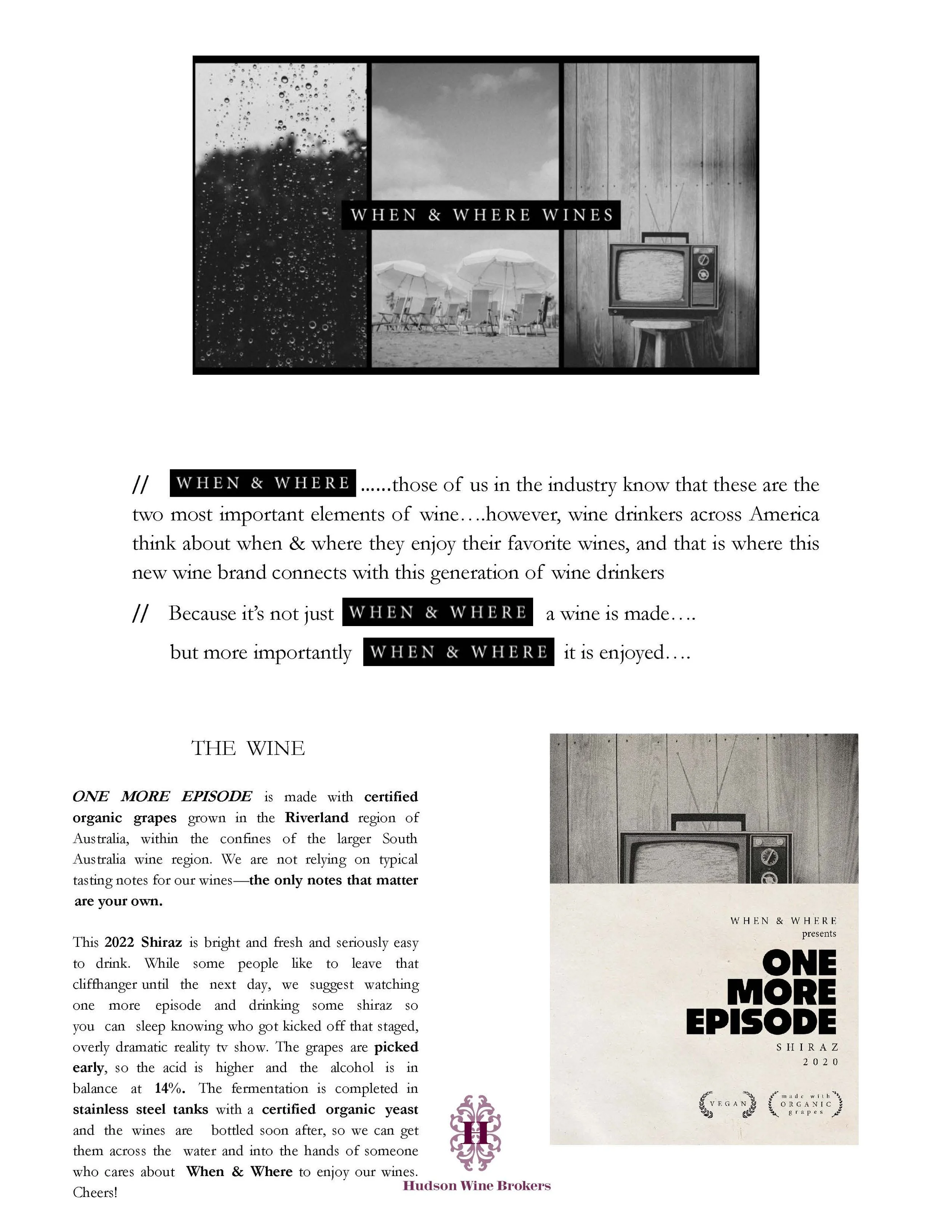 WHEN & WHERE WINES

// WHEN & WHERE ......those of us in the industry know that these are the two most important elements of wine….however, wine drinkers across America think about when & where they enjoy their favorite wines, and that is where this new wine brand connects with this generation of wine drinkers

// Because it's not just WHEN & WHERE a wine is made….

but more importantly WHEN & WHERE it is enjoyed….

THE WINE

ONE MORE EPISODE is made with certified organic grapes grown in the Riverland region of Australia, within the confines of the larger South Australia wine region. We are not relying on typical tasting notes for our wines—the only notes that matter are your own.

This 2022 Shiraz is bright and fresh and seriously easy to drink. While some people like to leave that cliffhanger until the next day, we suggest watching one more episode and drinking some shiraz so you can sleep knowing who got kicked off that staged, overly dramatic reality tv show. The grapes are picked early, so the acid is higher and the alcohol is in balance at 14%. The fermentation is completed in stainless steel tanks with a certified organic yeast and the wines are bottled soon after, so we can get them across the water and into the hands of someone who cares about When & Where to enjoy our wines. Cheers!

H

Hudson Wine Brokers

WHEN & WHERE presents

ONE MORE EPISODE

SHIRAZ

2020

VEGAN

made with ORGANIC grapes